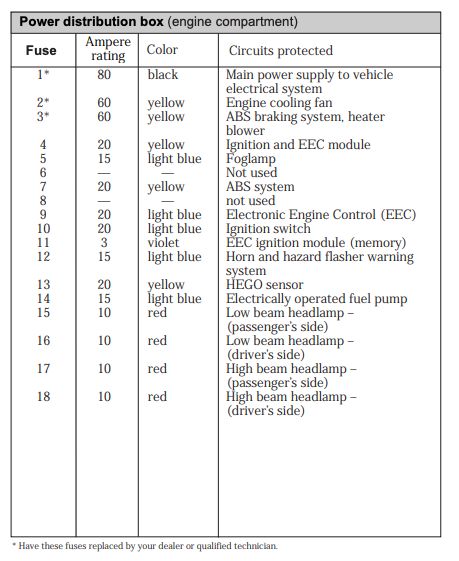 **Power distribution box** (engine compartment)

| Fuse | Ampere rating | Color | Circuits protected |
|---|---|---|---|
| 1* | 80 | black | Main power supply to vehicle electrical system |
| 2* | 60 | yellow | Engine cooling fan |
| 3* | 60 | yellow | ABS braking system, heater blower |
| 4 | 20 | yellow | Ignition and EEC module |
| 5 | 15 | light blue | Foglamp |
| 6 | — | — | Not used |
| 7 | 20 | yellow | ABS system |
| 8 | — | — | not used |
| 9 | 20 | light blue | Electronic Engine Control (EEC) |
| 10 | 20 | light blue | Ignition switch |
| 11 | 3 | violet | EEC ignition module (memory) |
| 12 | 15 | light blue | Horn and hazard flasher warning system |
| 13 | 20 | yellow | HEGO sensor |
| 14 | 15 | light blue | Electrically operated fuel pump |
| 15 | 10 | red | Low beam headlamp – (passenger's side) |
| 16 | 10 | red | Low beam headlamp – (driver's side) |
| 17 | 10 | red | High beam headlamp – (passenger's side) |
| 18 | 10 | red | High beam headlamp – (driver's side) |

* Have these fuses replaced by your dealer or qualified technician.